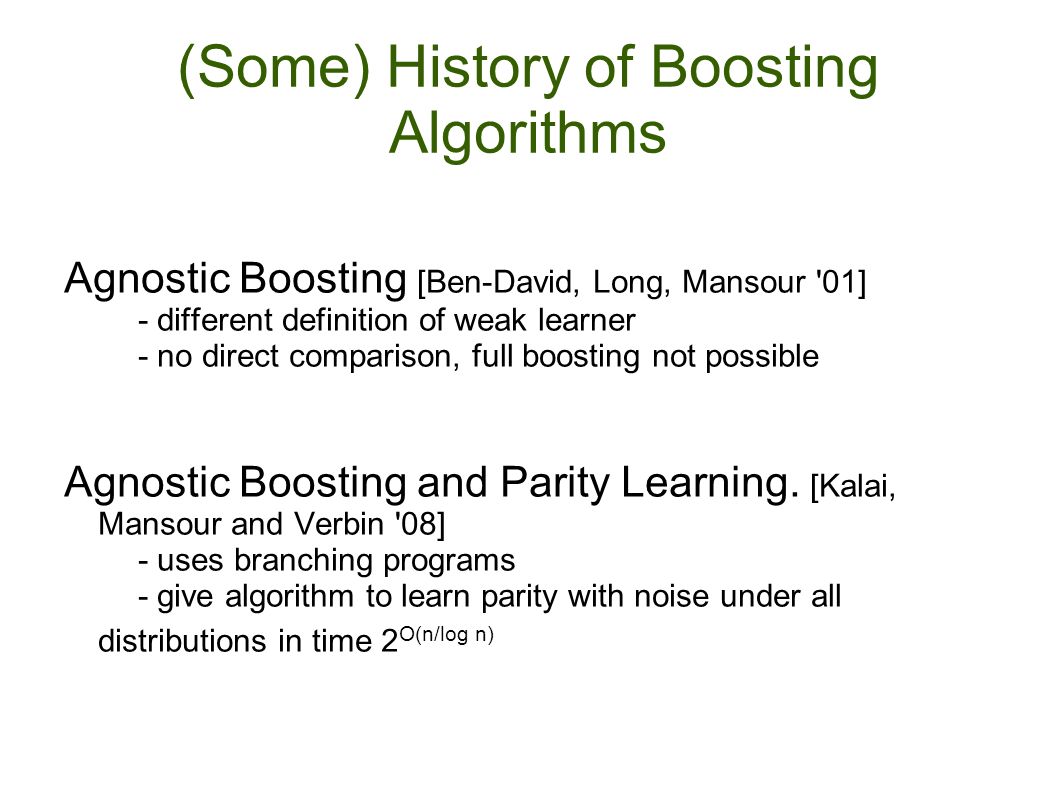 (Some) History of Boosting Algorithms

Agnostic Boosting [Ben-David, Long, Mansour '01]
- different definition of weak learner
- no direct comparison, full boosting not possible

Agnostic Boosting and Parity Learning. [Kalai, Mansour and Verbin '08]
- uses branching programs
- give algorithm to learn parity with noise under all distributions in time $2^{O(n/\log n)}$